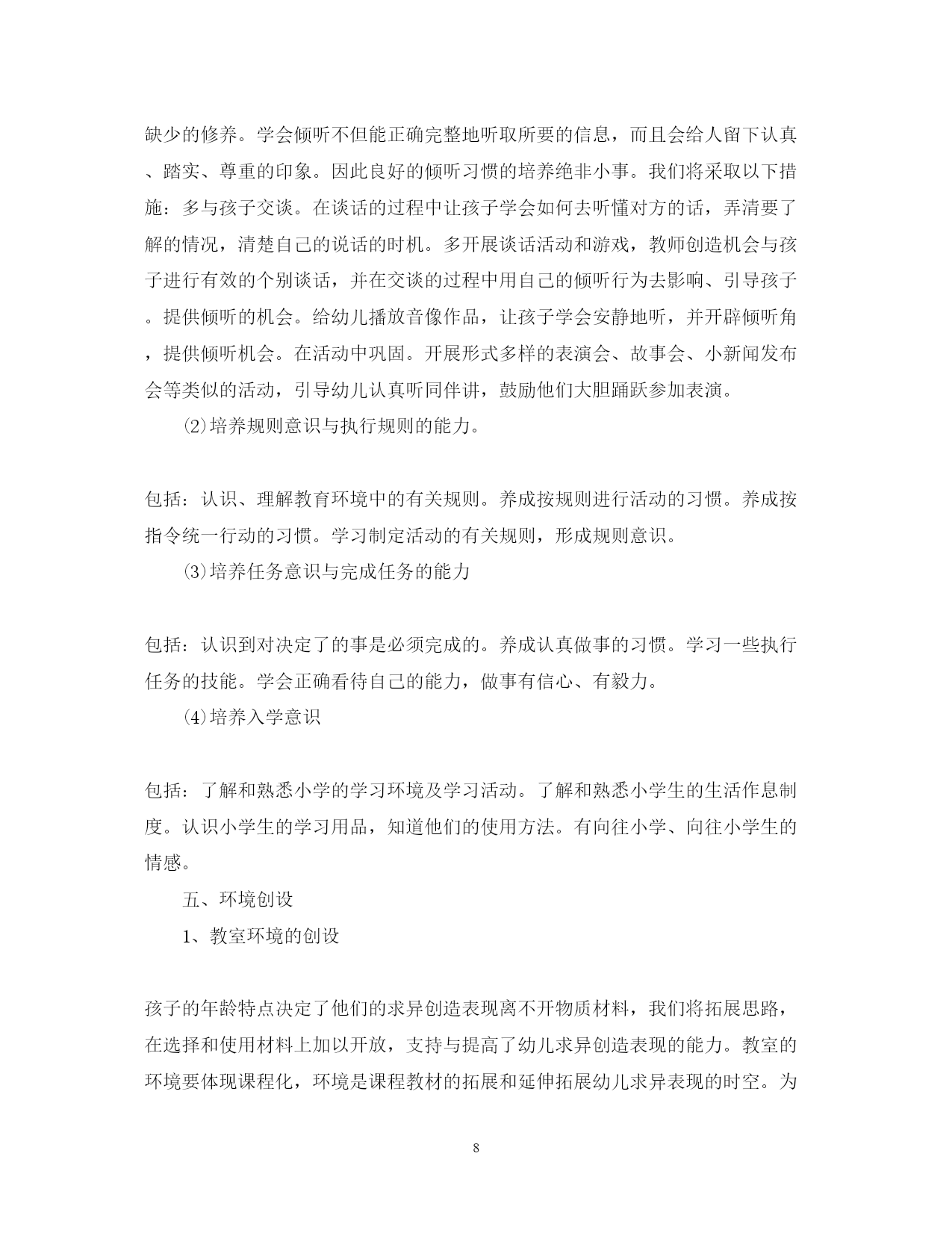 缺少的修养。学会倾听不但能正确完整地听取所要的信息，而且会给人留下认真、踏实、尊重的印象。因此良好的倾听习惯的培养绝非小事。我们将采取以下措施：多与孩子交谈。在谈话的过程中让孩子学会如何去听懂对方的话，弄清要了解的情况，清楚自己的说话的时机。多开展谈话活动和游戏，教师创造机会与孩子进行有效的个别谈话，并在交谈的过程中用自己的倾听行为去影响、引导孩子。提供倾听的机会。给幼儿播放音像作品，让孩子学会安静地听，并开辟倾听角，提供倾听机会。在活动中巩固。开展形式多样的表演会、故事会、小新闻发布会等类似的活动，引导幼儿认真听同伴讲，鼓励他们大胆踊跃参加表演。

⑵培养规则意识与执行规则的能力。

包括：认识、理解教育环境中的有关规则。养成按规则进行活动的习惯。养成按指令统一行动的习惯。学习制定活动的有关规则，形成规则意识。

⑶培养任务意识与完成任务的能力

包括：认识到对决定了的事是必须完成的。养成认真做事的习惯。学习一些执行任务的技能。学会正确看待自己的能力，做事有信心、有毅力。

⑷培养入学意识

包括：了解和熟悉小学的学习环境及学习活动。了解和熟悉小学生的生活作息制度。认识小学生的学习用品，知道他们的使用方法。有向往小学、向往小学生的情感。

五、环境创设

1、教室环境的创设

孩子的年龄特点决定了他们的求异创造表现离不开物质材料，我们将拓展思路，在选择和使用材料上加以开放，支持与提高了幼儿求异创造表现的能力。教室的环境要体现课程化，环境是课程教材的拓展和延伸拓展幼儿求异表现的时空。为

8